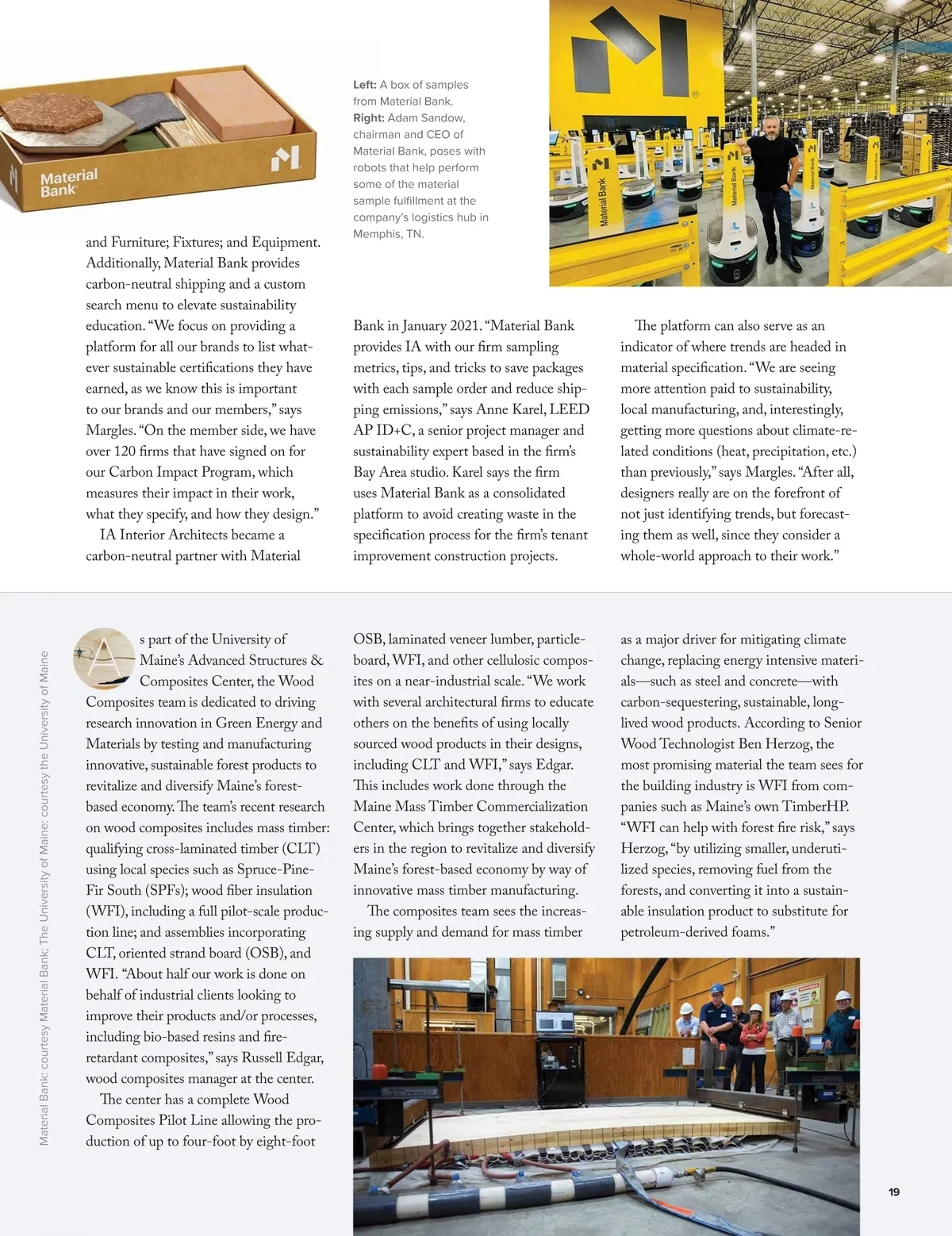 Material Bank

Left: A box of samples from Material Bank. Right: Adam Sandow, chairman and CEO of Material Bank, poses with robots that help perform some of the material sample fulfillment at the company's logistics hub in Memphis, TN.

Material Bank

Material Bank

Material Bank

and Furniture; Fixtures; and Equipment. Additionally, Material Bank provides carbon-neutral shipping and a custom search menu to elevate sustainability education. "We focus on providing a platform for all our brands to list whatever sustainable certifications they have earned, as we know this is important to our brands and our members," says Margles. "On the member side, we have over 120 firms that have signed on for our Carbon Impact Program, which measures their impact in their work, what they specify, and how they design."

IA Interior Architects became a carbon-neutral partner with Material Bank in January 2021. "Material Bank provides IA with our firm sampling metrics, tips, and tricks to save packages with each sample order and reduce shipping emissions," says Anne Karel, LEED AP ID+C, a senior project manager and sustainability expert based in the firm's Bay Area studio. Karel says the firm uses Material Bank as a consolidated platform to avoid creating waste in the specification process for the firm's tenant improvement construction projects.

The platform can also serve as an indicator of where trends are headed in material specification. "We are seeing more attention paid to sustainability, local manufacturing, and, interestingly, getting more questions about climate-related conditions (heat, precipitation, etc.) than previously," says Margles. "After all, designers really are on the forefront of not just identifying trends, but forecasting them as well, since they consider a whole-world approach to their work."

Material Bank: courtesy Material Bank; The University of Maine: courtesy the University of Maine

As part of the University of Maine's Advanced Structures & Composites Center, the Wood Composites team is dedicated to driving research innovation in Green Energy and Materials by testing and manufacturing innovative, sustainable forest products to revitalize and diversify Maine's forest-based economy. The team's recent research on wood composites includes mass timber: qualifying cross-laminated timber (CLT) using local species such as Spruce-Pine-Fir South (SPFs); wood fiber insulation (WFI), including a full pilot-scale production line; and assemblies incorporating CLT, oriented strand board (OSB), and WFI. "About half our work is done on behalf of industrial clients looking to improve their products and/or processes, including bio-based resins and fire-retardant composites," says Russell Edgar, wood composites manager at the center.

The center has a complete Wood Composites Pilot Line allowing the production of up to four-foot by eight-foot OSB, laminated veneer lumber, particleboard, WFI, and other cellulosic composites on a near-industrial scale. "We work with several architectural firms to educate others on the benefits of using locally sourced wood products in their designs, including CLT and WFI," says Edgar. This includes work done through the Maine Mass Timber Commercialization Center, which brings together stakeholders in the region to revitalize and diversify Maine's forest-based economy by way of innovative mass timber manufacturing.

The composites team sees the increasing supply and demand for mass timber as a major driver for mitigating climate change, replacing energy intensive materials—such as steel and concrete—with carbon-sequestering, sustainable, long-lived wood products. According to Senior Wood Technologist Ben Herzog, the most promising material the team sees for the building industry is WFI from companies such as Maine's own TimberHP. "WFI can help with forest fire risk," says Herzog, "by utilizing smaller, underutilized species, removing fuel from the forests, and converting it into a sustainable insulation product to substitute for petroleum-derived foams."

19